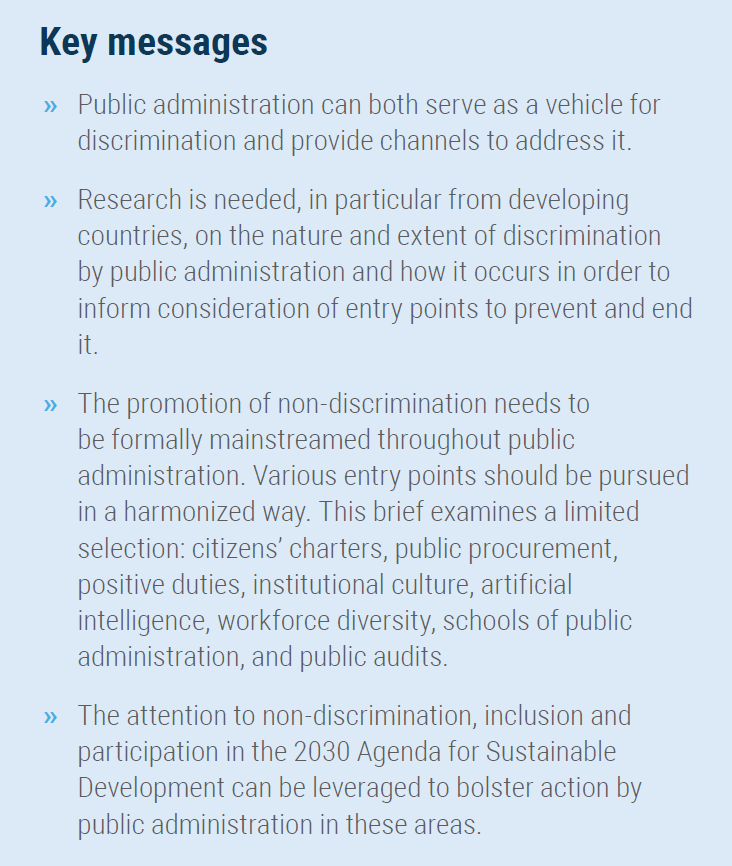 Key messages

» Public administration can both serve as a vehicle for discrimination and provide channels to address it.

» Research is needed, in particular from developing countries, on the nature and extent of discrimination by public administration and how it occurs in order to inform consideration of entry points to prevent and end it.

» The promotion of non-discrimination needs to be formally mainstreamed throughout public administration. Various entry points should be pursued in a harmonized way. This brief examines a limited selection: citizens' charters, public procurement, positive duties, institutional culture, artificial intelligence, workforce diversity, schools of public administration, and public audits.

» The attention to non-discrimination, inclusion and participation in the 2030 Agenda for Sustainable Development can be leveraged to bolster action by public administration in these areas.